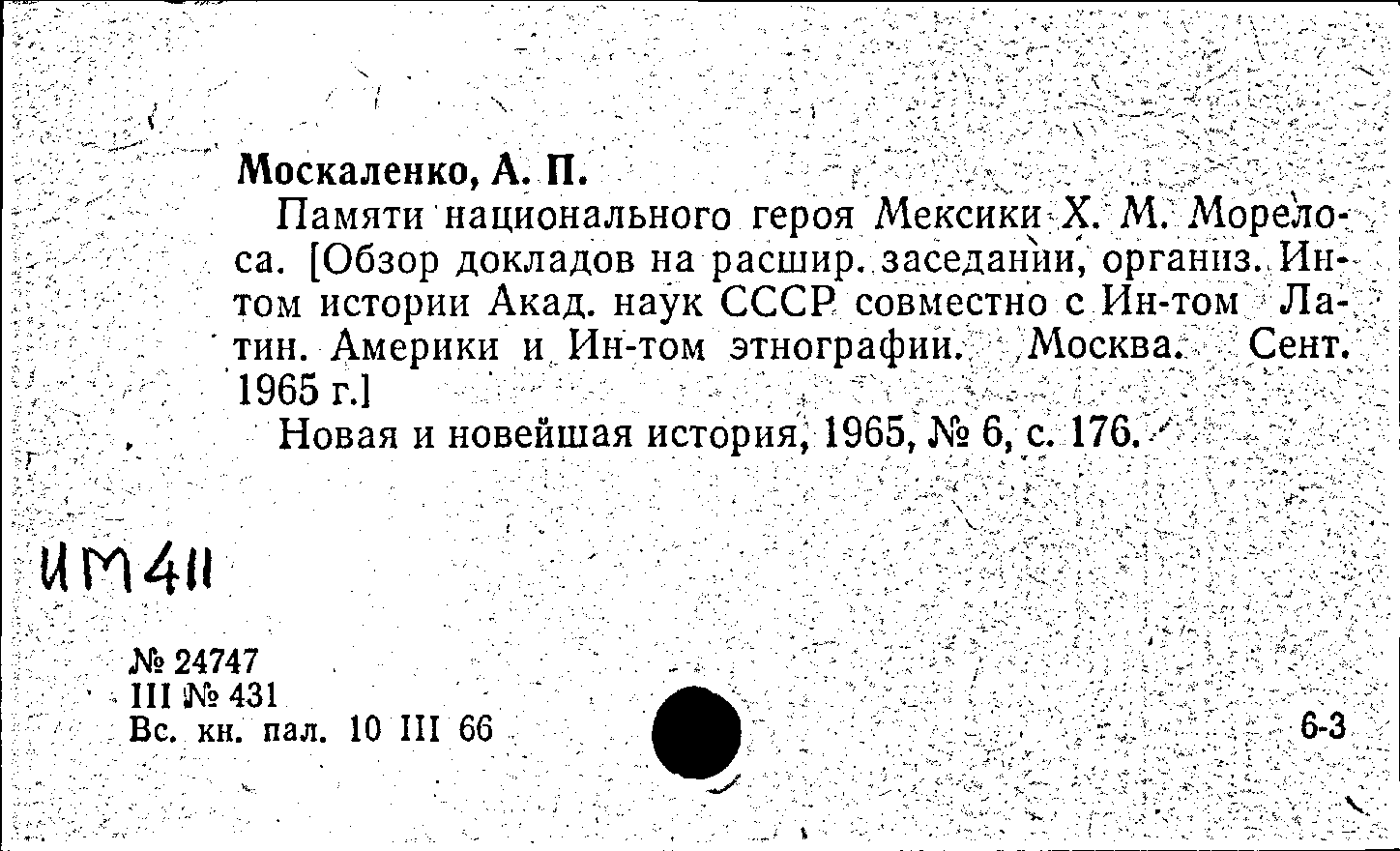 Москаленко, А. П.

Памяти национального героя Мексики Х. М. Морелоса. [Обзор докладов на расшир. заседании, организ. Ин-том истории Акад. наук СССР совместно с Ин-том Латин. Америки и Ин-том этнографии. Москва. Сент. 1965 г.]

Новая и новейшая история, 1965, № 6, с. 176.

ИМ411

№ 24747
III № 431
Вс. кн. пал. 10 III 66

6-3